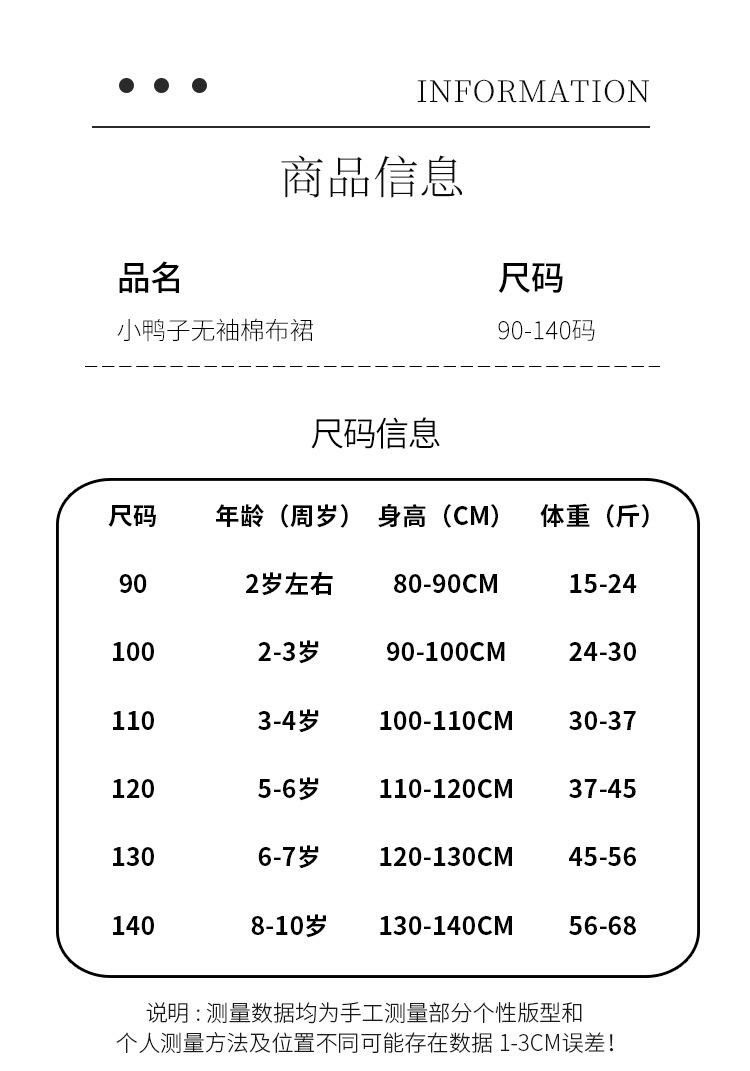 INFORMATION

商品信息

品名
小鸭子无袖棉布裙

尺码
90-140码

尺码信息

| 尺码 | 年龄（周岁） | 身高（CM） | 体重（斤） |
|---|---|---|---|
| 90 | 2岁左右 | 80-90CM | 15-24 |
| 100 | 2-3岁 | 90-100CM | 24-30 |
| 110 | 3-4岁 | 100-110CM | 30-37 |
| 120 | 5-6岁 | 110-120CM | 37-45 |
| 130 | 6-7岁 | 120-130CM | 45-56 |
| 140 | 8-10岁 | 130-140CM | 56-68 |

说明：测量数据均为手工测量部分个性版型和个人测量方法及位置不同可能存在数据 1-3CM误差！